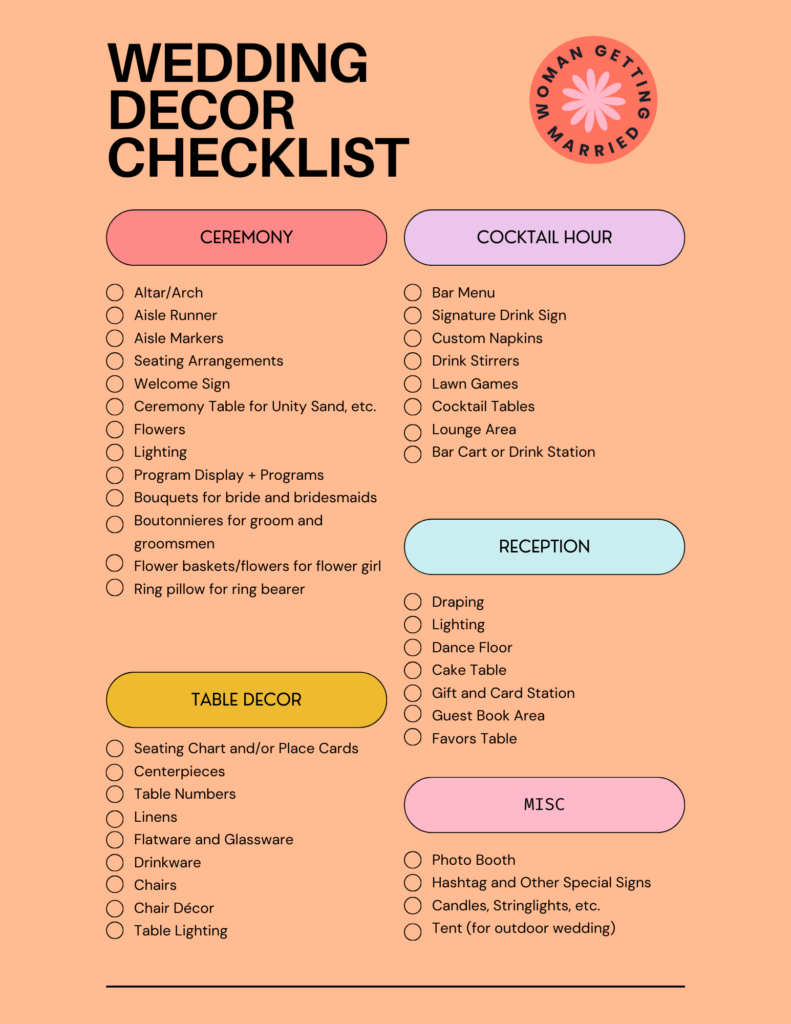 WEDDING DECOR CHECKLIST

WOMAN GETTING MARRIED

CEREMONY

☐ Altar/Arch
☐ Aisle Runner
☐ Aisle Markers
☐ Seating Arrangements
☐ Welcome Sign
☐ Ceremony Table for Unity Sand, etc.
☐ Flowers
☐ Lighting
☐ Program Display + Programs
☐ Bouquets for bride and bridesmaids
☐ Boutonnieres for groom and groomsmen
☐ Flower baskets/flowers for flower girl
☐ Ring pillow for ring bearer

TABLE DECOR

☐ Seating Chart and/or Place Cards
☐ Centerpieces
☐ Table Numbers
☐ Linens
☐ Flatware and Glassware
☐ Drinkware
☐ Chairs
☐ Chair Décor
☐ Table Lighting

COCKTAIL HOUR

☐ Bar Menu
☐ Signature Drink Sign
☐ Custom Napkins
☐ Drink Stirrers
☐ Lawn Games
☐ Cocktail Tables
☐ Lounge Area
☐ Bar Cart or Drink Station

RECEPTION

☐ Draping
☐ Lighting
☐ Dance Floor
☐ Cake Table
☐ Gift and Card Station
☐ Guest Book Area
☐ Favors Table

MISC

☐ Photo Booth
☐ Hashtag and Other Special Signs
☐ Candles, Stringlights, etc.
☐ Tent (for outdoor wedding)